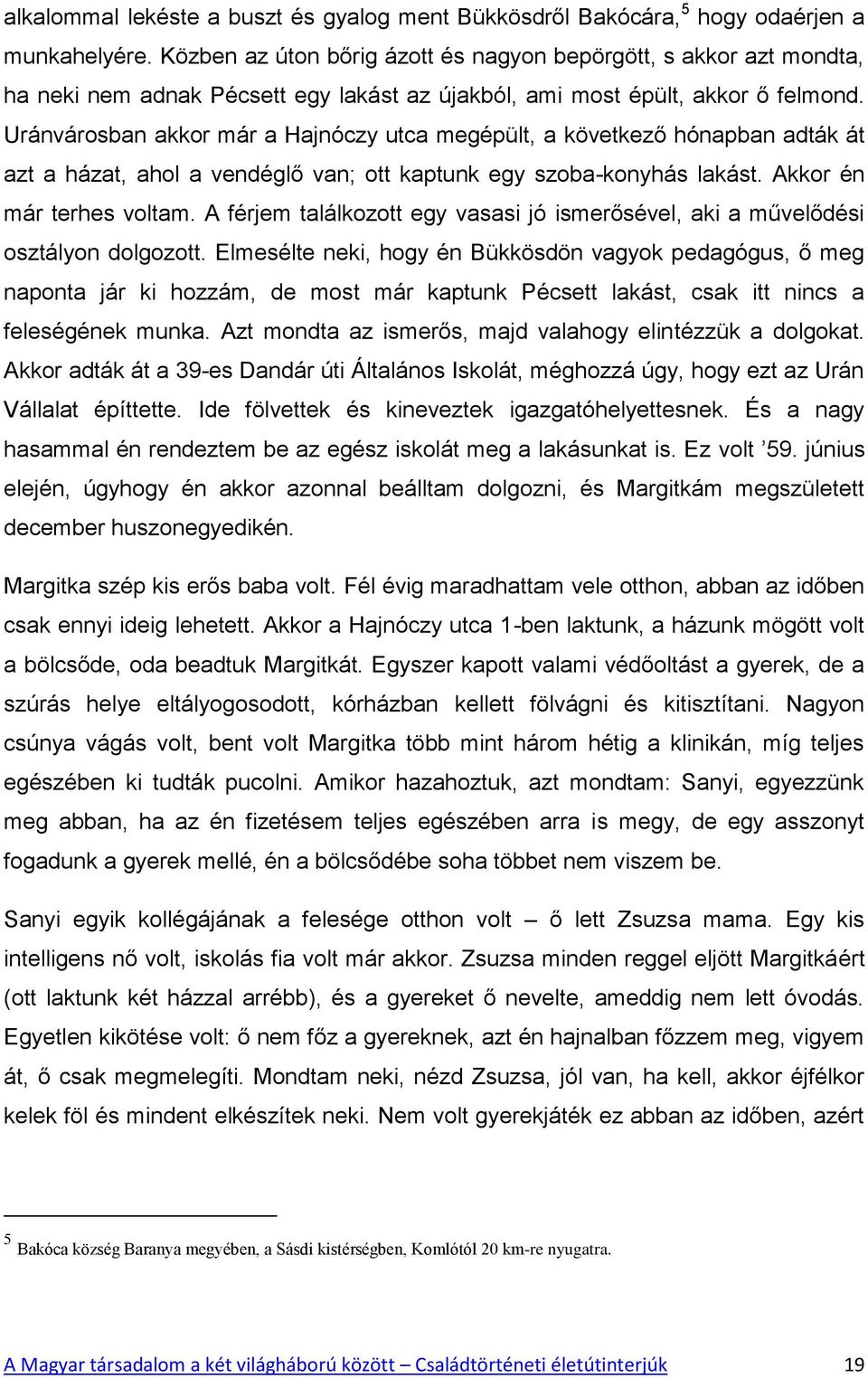 alkalommal lekéste a buszt és gyalog ment Bükkösdről Bakócára,$^5$ hogy odaérjen a munkahelyére. Közben az úton bőrig ázott és nagyon bepörgött, s akkor azt mondta, ha neki nem adnak Pécsett egy lakást az újakból, ami most épült, akkor ő felmond. Uránvárosban akkor már a Hajnóczy utca megépült, a következő hónapban adták át azt a házat, ahol a vendéglő van; ott kaptunk egy szoba-konyhás lakást. Akkor én már terhes voltam. A férjem találkozott egy vasasi jó ismerősével, aki a művelődési osztályon dolgozott. Elmesélte neki, hogy én Bükkösdön vagyok pedagógus, ő meg naponta jár ki hozzám, de most már kaptunk Pécsett lakást, csak itt nincs a feleségének munka. Azt mondta az ismerős, majd valahogy elintézzük a dolgokat. Akkor adták át a 39-es Dandár úti Általános Iskolát, méghozzá úgy, hogy ezt az Urán Vállalat építtette. Ide fölvettek és kineveztek igazgatóhelyettesnek. És a nagy hasammal én rendeztem be az egész iskolát meg a lakásunkat is. Ez volt ’59. június elején, úgyhogy én akkor azonnal beálltam dolgozni, és Margitkám megszületett december huszonegyedikén.

Margitka szép kis erős baba volt. Fél évig maradhattam vele otthon, abban az időben csak ennyi ideig lehetett. Akkor a Hajnóczy utca 1-ben laktunk, a házunk mögött volt a bölcsőde, oda beadtuk Margitkát. Egyszer kapott valami védőoltást a gyerek, de a szúrás helye eltályogosodott, kórházban kellett fölvágni és kitisztítani. Nagyon csúnya vágás volt, bent volt Margitka több mint három hétig a klinikán, míg teljes egészében ki tudták pucolni. Amikor hazahoztuk, azt mondtam: Sanyi, egyezzünk meg abban, ha az én fizetésem teljes egészében arra is megy, de egy asszonyt fogadunk a gyerek mellé, én a bölcsődébe soha többet nem viszem be.

Sanyi egyik kollégájának a felesége otthon volt – ő lett Zsuzsa mama. Egy kis intelligens nő volt, iskolás fia volt már akkor. Zsuzsa minden reggel eljött Margitkáért (ott laktunk két házzal arrébb), és a gyereket ő nevelte, ameddig nem lett óvodás. Egyetlen kikötése volt: ő nem főz a gyereknek, azt én hajnalban főzzem meg, vigyem át, ő csak megmelegíti. Mondtam neki, nézd Zsuzsa, jól van, ha kell, akkor éjfélkor kelek föl és mindent elkészítek neki. Nem volt gyerekjáték ez abban az időben, azért

$^5$ Bakóca község Baranya megyében, a Sásdi kistérségben, Komlótól 20 km-re nyugatra.

A Magyar társadalom a két világháború között – Családtörténeti életútinterjúk 19